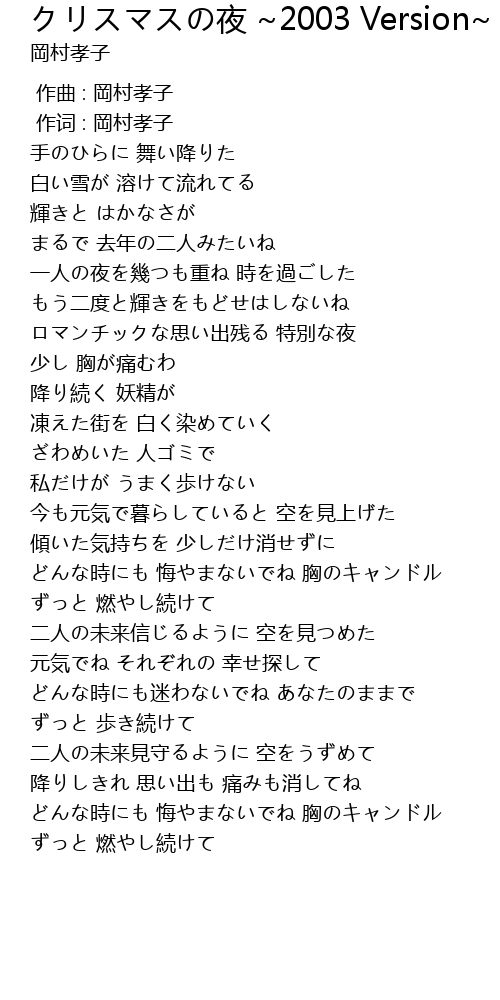 クリスマスの夜 ~2003 Version~
岡村孝子

作曲 : 岡村孝子
作词 : 岡村孝子
手のひらに 舞い降りた
白い雪が 溶けて流れてる
輝きと はかなさが
まるで 去年の二人みたいね
一人の夜を幾つも重ね 時を過ごした
もう二度と輝きをもどせはしないね
ロマンチックな思い出残る 特別な夜
少し 胸が痛むわ
降り続く 妖精が
凍えた街を 白く染めていく
ざわめいた 人ゴミで
私だけが うまく歩けない
今も元気で暮らしていると 空を見上げた
傾いた気持ちを 少しだけ消せずに
どんな時にも 悔やまないでね 胸のキャンドル
ずっと 燃やし続けて
二人の未来信じるように 空を見つめた
元気でね それぞれの 幸せ探して
どんな時にも迷わないでね あなたのままで
ずっと 歩き続けて
二人の未来見守るように 空をうずめて
降りしきれ 思い出も 痛みも消してね
どんな時にも 悔やまないでね 胸のキャンドル
ずっと 燃やし続けて